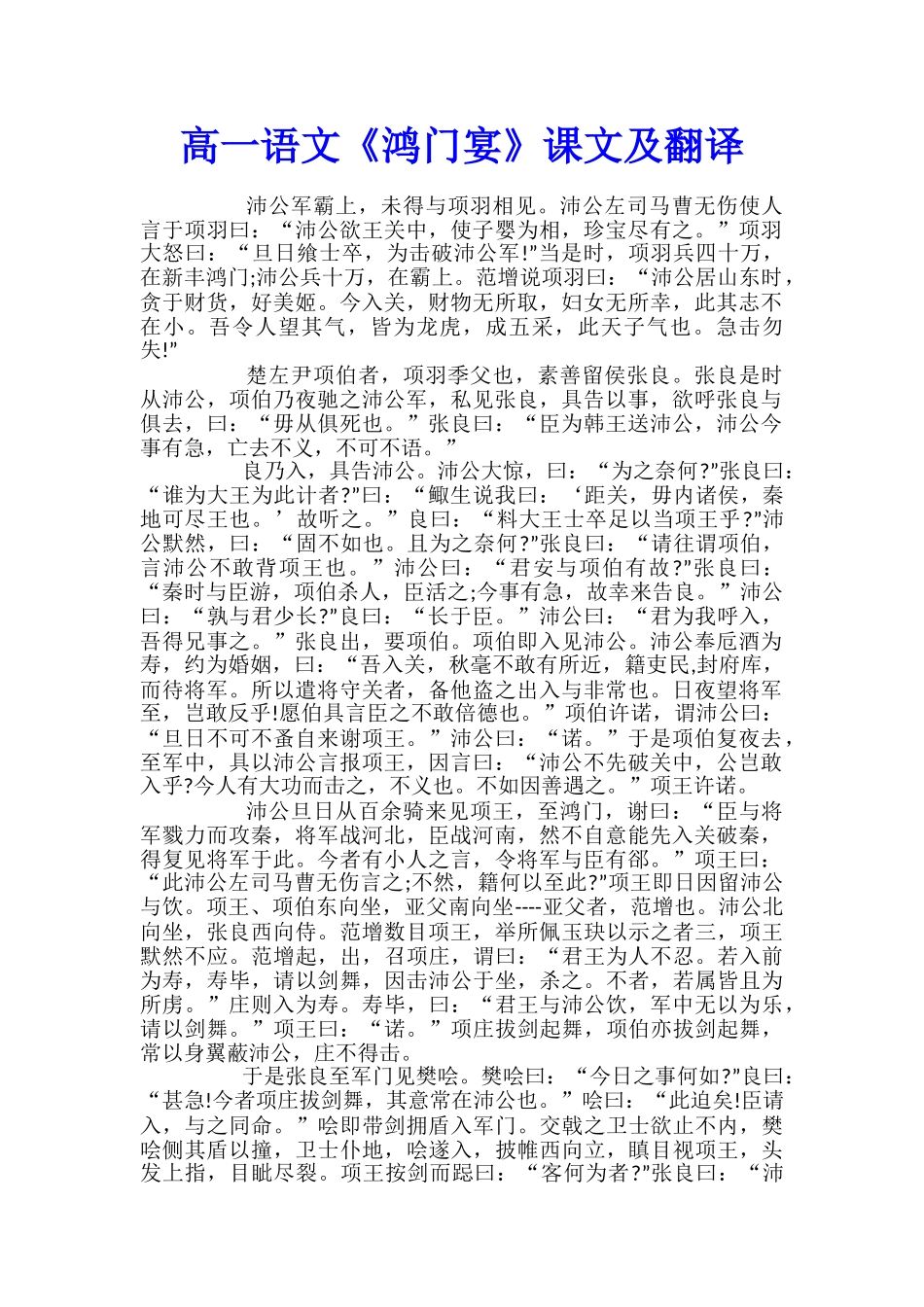 高一语文《鸿门宴》课文及翻译

沛公军霸上，未得与项羽相见。沛公左司马曹无伤使人言于项羽曰：“沛公欲王关中，使子婴为相，珍宝尽有之。”项羽大怒曰：“旦日飨士卒，为击破沛公军!”当是时，项羽兵四十万，在新丰鸿门;沛公兵十万，在霸上。范增说项羽曰：“沛公居山东时，贪于财货，好美姬。今入关，财物无所取，妇女无所幸，此其志不在小。吾令人望其气，皆为龙虎，成五采，此天子气也。急击勿失!”

楚左尹项伯者，项羽季父也，素善留侯张良。张良是时从沛公，项伯乃夜驰之沛公军，私见张良，具告以事，欲呼张良与俱去，曰：“毋从俱死也。”张良曰：“臣为韩王送沛公，沛公今事有急，亡去不义，不可不语。”

良乃入，具告沛公。沛公大惊，曰：“为之奈何?”张良曰：“谁为大王为此计者?”曰：“鲰生说我曰：‘距关，毋内诸侯，秦地可尽王也。’故听之。”良曰：“料大王士卒足以当项王乎?”沛公默然，曰：“固不如也。且为之奈何?”张良曰：“请往谓项伯，言沛公不敢背项王也。”沛公曰：“君安与项伯有故?”张良曰：“秦时与臣游，项伯杀人，臣活之;今事有急，故幸来告良。”沛公曰：“孰与君少长?”良曰：“长于臣。”沛公曰：“君为我呼入，吾得兄事之。”张良出，要项伯。项伯即入见沛公。沛公奉卮酒为寿，约为婚姻，曰：“吾入关，秋毫不敢有所近，籍吏民,封府库，而待将军。所以遣将守关者，备他盗之出入与非常也。日夜望将军至，岂敢反乎!愿伯具言臣之不敢倍德也。”项伯许诺，谓沛公曰：“旦日不可不蚤自来谢项王。”沛公曰：“诺。”于是项伯复夜去，至军中，具以沛公言报项王，因言曰：“沛公不先破关中，公岂敢入乎?今人有大功而击之，不义也。不如因善遇之。”项王许诺。

沛公旦日从百余骑来见项王，至鸿门，谢曰：“臣与将军戮力而攻秦，将军战河北，臣战河南，然不自意能先入关破秦，得复见将军于此。今者有小人之言，令将军与臣有郤。”项王曰：“此沛公左司马曹无伤言之;不然，籍何以至此?”项王即日因留沛公与饮。项王、项伯东向坐，亚父南向坐----亚父者，范增也。沛公北向坐，张良西向侍。范增数目项王，举所佩玉玦以示之者三，项王默然不应。范增起，出，召项庄，谓曰：“君王为人不忍。若入前为寿，寿毕，请以剑舞，因击沛公于坐，杀之。不者，若属皆且为所虏。”庄则入为寿。寿毕，曰：“君王与沛公饮，军中无以为乐，请以剑舞。”项王曰：“诺。”项庄拔剑起舞，项伯亦拔剑起舞，常以身翼蔽沛公，庄不得击。

于是张良至军门见樊哙。樊哙曰：“今日之事何如?”良曰：“甚急!今者项庄拔剑舞，其意常在沛公也。”哙曰：“此迫矣!臣请入，与之同命。”哙即带剑拥盾入军门。交戟之卫士欲止不内，樊哙侧其盾以撞，卫士仆地，哙遂入，披帷西向立，瞋目视项王，头发上指，目眦尽裂。项王按剑而跽曰：“客何为者?”张良曰：“沛